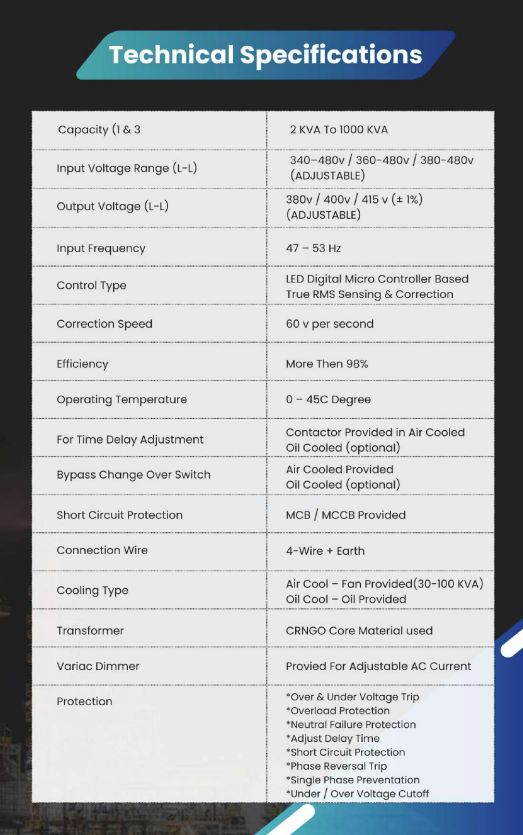 Technical Specifications

| Capacity (1 & 3 | 2 KVA To 1000 KVA |
|---|---|
| Input Voltage Range (L-L) | 340-480v / 360-480v / 380-480v (ADJUSTABLE) |
| Output Voltage (L-L) | 380v / 400v / 415 v (± 1%) (ADJUSTABLE) |
| Input Frequency | 47 – 53 Hz |
| Control Type | LED Digital Micro Controller Based True RMS Sensing & Correction |
| Correction Speed | 60 v per second |
| Efficiency | More Then 98% |
| Operating Temperature | 0 – 45C Degree |
| For Time Delay Adjustment | Contactor Provided in Air Cooled Oil Cooled (optional) |
| Bypass Change Over Switch | Air Cooled Provided Oil Cooled (optional) |
| Short Circuit Protection | MCB / MCCB Provided |
| Connection Wire | 4-Wire + Earth |
| Cooling Type | Air Cool – Fan Provided(30-100 KVA) Oil Cool – Oil Provided |
| Transformer | CRNGO Core Material used |
| Variac Dimmer | Provied For Adjustable AC Current |
| Protection | *Over & Under Voltage Trip *Overload Protection *Neutral Failure Protection *Adjust Delay Time *Short Circuit Protection *Phase Reversal Trip *Single Phase Preventation *Under / Over Voltage Cutoff |